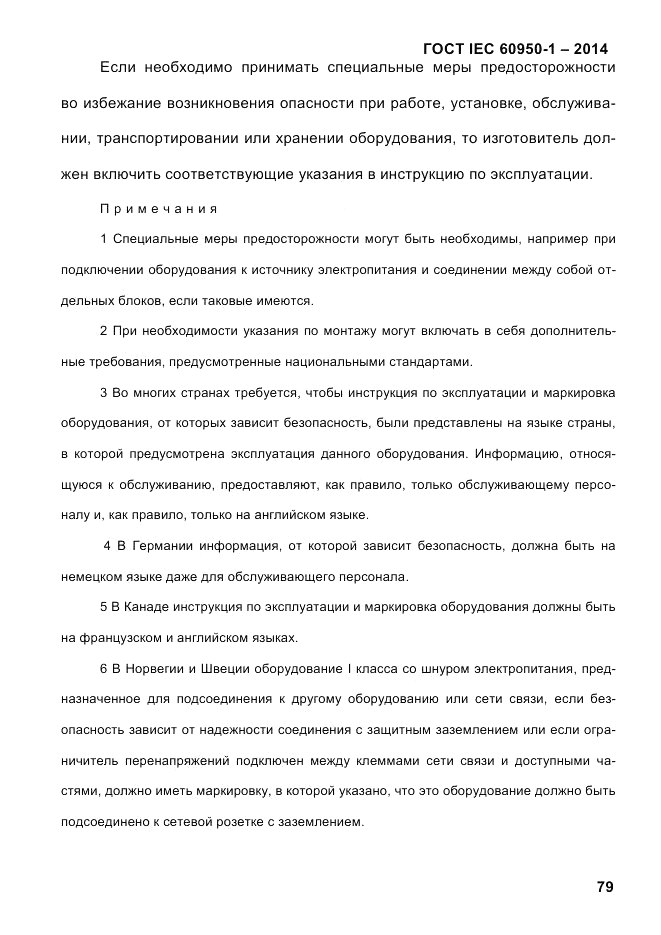 ГОСТ IEC 60950-1 – 2014

Если необходимо принимать специальные меры предосторожности во избежание возникновения опасности при работе, установке, обслуживании, транспортировании или хранении оборудования, то изготовитель должен включить соответствующие указания в инструкцию по эксплуатации.

Примечания

1 Специальные меры предосторожности могут быть необходимы, например при подключении оборудования к источнику электропитания и соединении между собой отдельных блоков, если таковые имеются.

2 При необходимости указания по монтажу могут включать в себя дополнительные требования, предусмотренные национальными стандартами.

3 Во многих странах требуется, чтобы инструкция по эксплуатации и маркировка оборудования, от которых зависит безопасность, были представлены на языке страны, в которой предусмотрена эксплуатация данного оборудования. Информацию, относящуюся к обслуживанию, предоставляют, как правило, только обслуживающему персоналу и, как правило, только на английском языке.

4 В Германии информация, от которой зависит безопасность, должна быть на немецком языке даже для обслуживающего персонала.

5 В Канаде инструкция по эксплуатации и маркировка оборудования должны быть на французском и английском языках.

6 В Норвегии и Швеции оборудование I класса со шнуром электропитания, предназначенное для подсоединения к другому оборудованию или сети связи, если безопасность зависит от надежности соединения с защитным заземлением или если ограничитель перенапряжений подключен между клеммами сети связи и доступными частями, должно иметь маркировку, в которой указано, что это оборудование должно быть подсоединено к сетевой розетке с заземлением.

79